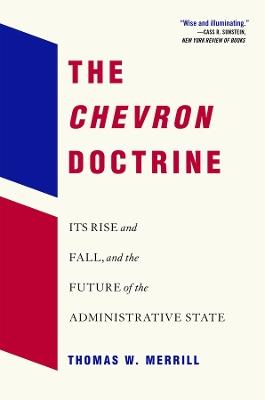 "Wise and illuminating."
—CASS R. SUNSTEIN,
NEW YORK REVIEW OF BOOKS

THE
CHEVRON
DOCTRINE

ITS RISE and
FALL, and the
FUTURE of the
ADMINISTRATIVE STATE

THOMAS W. MERRILL